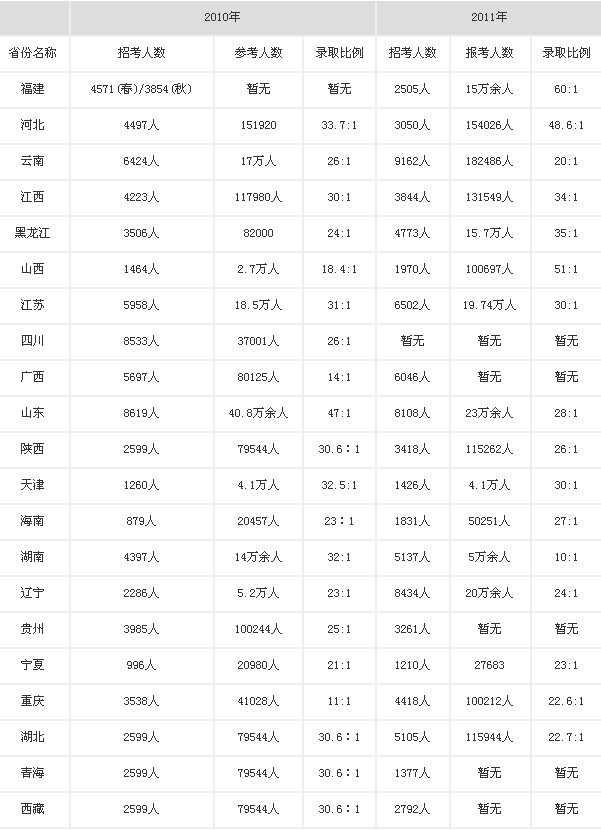 |  | 2010年 |  |  | 2011年 |  |  |
|---|---|---|---|---|---|---|
| 省份名称 | 招考人数 | 参考人数 | 录取比例 | 招考人数 | 报考人数 | 录取比例 |
| 福建 | 4571(春)/3854(秋) | 暂无 | 暂无 | 2505人 | 15万余人 | 60:1 |
| 河北 | 4497人 | 151920 | 33.7:1 | 3050人 | 154026人 | 48.6:1 |
| 云南 | 6424人 | 17万人 | 26:1 | 9162人 | 182486人 | 20:1 |
| 江西 | 4223人 | 117980人 | 30:1 | 3844人 | 131549人 | 34:1 |
| 黑龙江 | 3506人 | 82000 | 24:1 | 4773人 | 15.7万人 | 35:1 |
| 山西 | 1464人 | 2.7万人 | 18.4:1 | 1970人 | 100697人 | 51:1 |
| 江苏 | 5958人 | 18.5万人 | 31:1 | 6502人 | 19.74万人 | 30:1 |
| 四川 | 8533人 | 37001人 | 26:1 | 暂无 | 暂无 | 暂无 |
| 广西 | 5697人 | 80125人 | 14:1 | 6046人 | 暂无 | 暂无 |
| 山东 | 8619人 | 40.8万余人 | 47:1 | 8108人 | 23万余人 | 28:1 |
| 陕西 | 2599人 | 79544人 | 30.6:1 | 3418人 | 115262人 | 26:1 |
| 天津 | 1260人 | 4.1万人 | 32.5:1 | 1426人 | 4.1万人 | 30:1 |
| 海南 | 879人 | 20457人 | 23:1 | 1831人 | 50251人 | 27:1 |
| 湖南 | 4397人 | 14万余人 | 32:1 | 5137人 | 5万余人 | 10:1 |
| 辽宁 | 2286人 | 5.2万人 | 23:1 | 8434人 | 20万余人 | 24:1 |
| 贵州 | 3985人 | 100244人 | 25:1 | 3261人 | 暂无 | 暂无 |
| 宁夏 | 996人 | 20980人 | 21:1 | 1210人 | 27683 | 23:1 |
| 重庆 | 3538人 | 41028人 | 11:1 | 4418人 | 100212人 | 22.6:1 |
| 湖北 | 2599人 | 79544人 | 30.6:1 | 5105人 | 115944人 | 22.7:1 |
| 青海 | 2599人 | 79544人 | 30.6:1 | 1377人 | 暂无 | 暂无 |
| 西藏 | 2599人 | 79544人 | 30.6:1 | 2792人 | 暂无 | 暂无 |